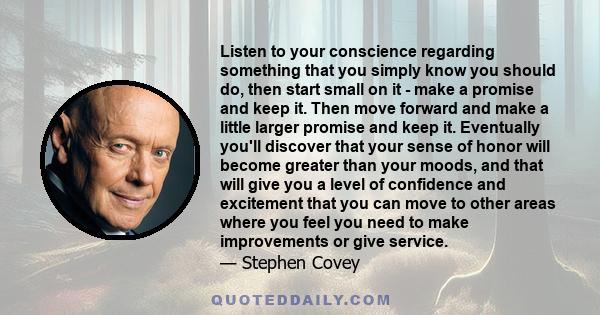 Listen to your conscience regarding something that you simply know you should do, then start small on it - make a promise and keep it. Then move forward and make a little larger promise and keep it. Eventually you'll discover that your sense of honor will become greater than your moods, and that will give you a level of confidence and excitement that you can move to other areas where you feel you need to make improvements or give service.
— Stephen Covey

QUOTEDDAILY.COM